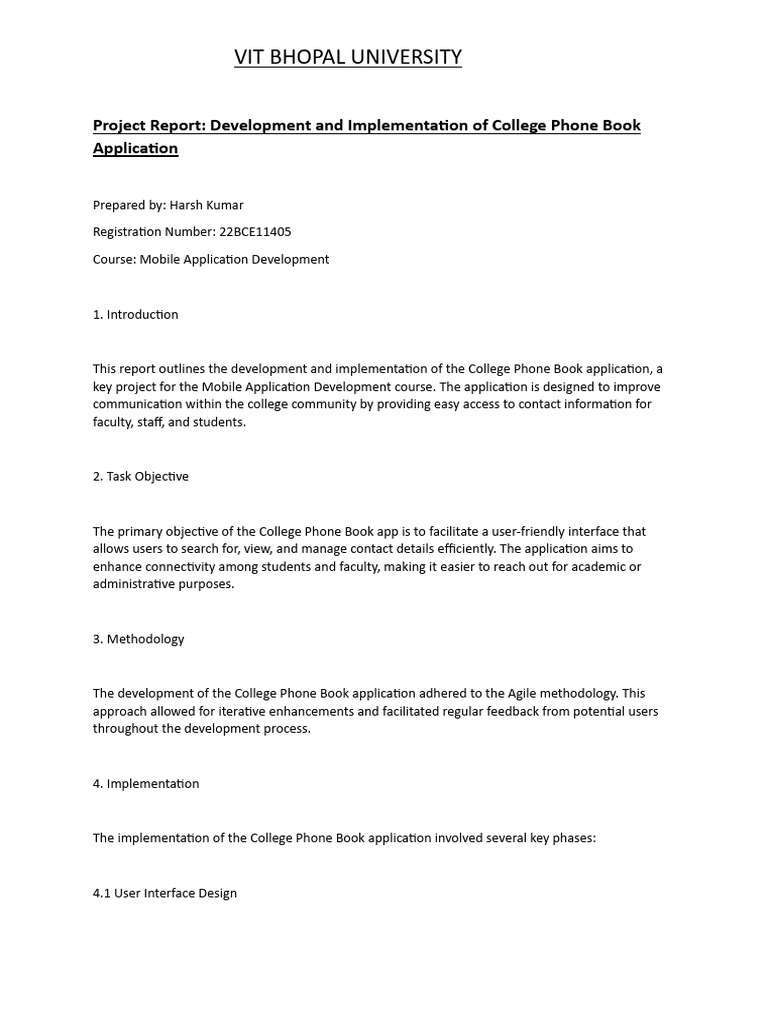 VIT BHOPAL UNIVERSITY

Project Report: Development and Implementation of College Phone Book Application

Prepared by: Harsh Kumar

Registration Number: 22BCE11405

Course: Mobile Application Development

1. Introduction

This report outlines the development and implementation of the College Phone Book application, a key project for the Mobile Application Development course. The application is designed to improve communication within the college community by providing easy access to contact information for faculty, staff, and students.

2. Task Objective

The primary objective of the College Phone Book app is to facilitate a user-friendly interface that allows users to search for, view, and manage contact details efficiently. The application aims to enhance connectivity among students and faculty, making it easier to reach out for academic or administrative purposes.

3. Methodology

The development of the College Phone Book application adhered to the Agile methodology. This approach allowed for iterative enhancements and facilitated regular feedback from potential users throughout the development process.

4. Implementation

The implementation of the College Phone Book application involved several key phases:

4.1 User Interface Design